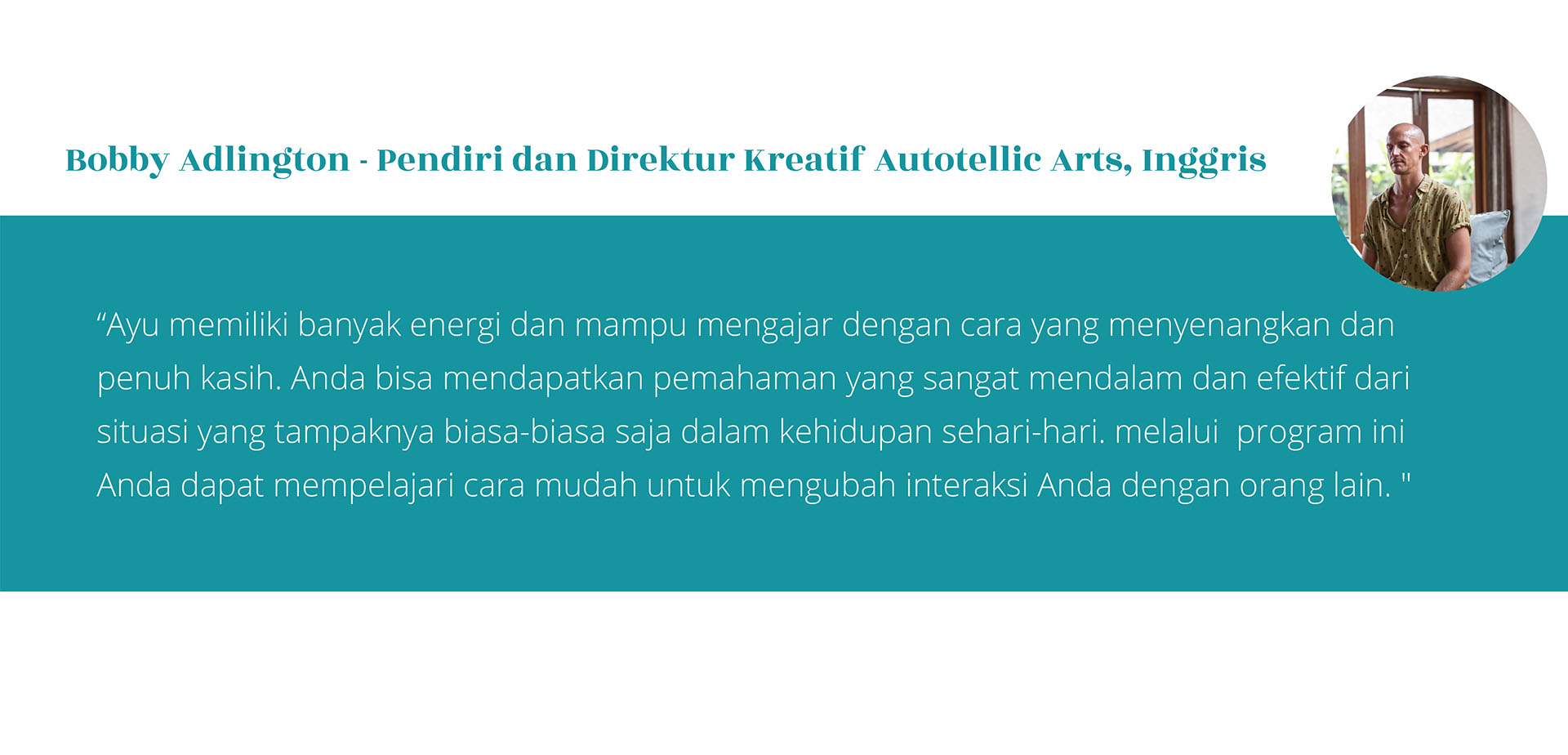 Bobby Adlington - Pendiri dan Direktur Kreatif Autotellic Arts, Inggris

“Ayu memiliki banyak energi dan mampu mengajar dengan cara yang menyenangkan dan penuh kasih. Anda bisa mendapatkan pemahaman yang sangat mendalam dan efektif dari situasi yang tampaknya biasa-biasa saja dalam kehidupan sehari-hari. melalui program ini Anda dapat mempelajari cara mudah untuk mengubah interaksi Anda dengan orang lain. "